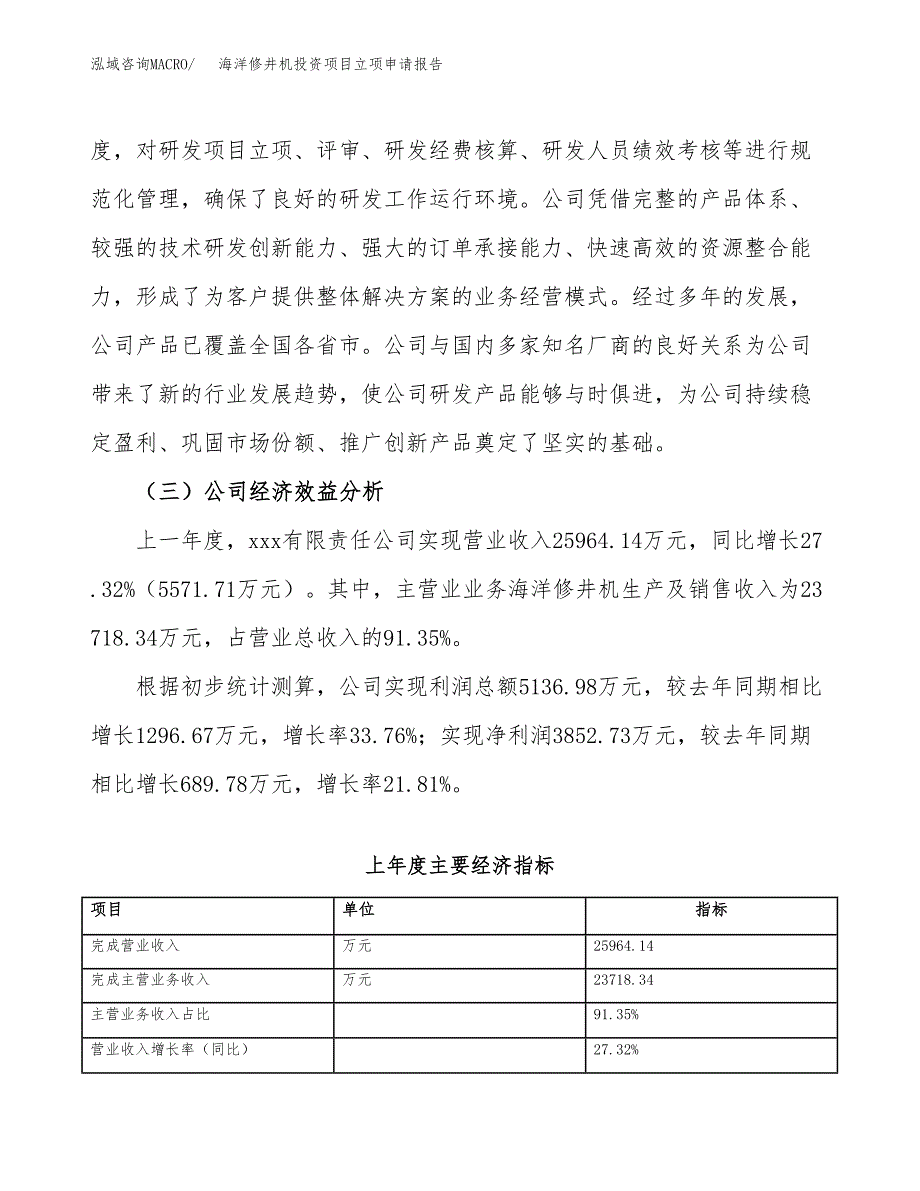 泓域咨询MACRO/　海洋修井机投资项目立项申请报告

度，对研发项目立项、评审、研发经费核算、研发人员绩效考核等进行规范化管理，确保了良好的研发工作运行环境。公司凭借完整的产品体系、较强的技术研发创新能力、强大的订单承接能力、快速高效的资源整合能力，形成了为客户提供整体解决方案的业务经营模式。经过多年的发展，公司产品已覆盖全国各省市。公司与国内多家知名厂商的良好关系为公司带来了新的行业发展趋势，使公司研发产品能够与时俱进，为公司持续稳定盈利、巩固市场份额、推广创新产品奠定了坚实的基础。

（三）公司经济效益分析

上一年度，xxx有限责任公司实现营业收入25964.14万元，同比增长27.32%（5571.71万元）。其中，主营业业务海洋修井机生产及销售收入为23718.34万元，占营业总收入的91.35%。

根据初步统计测算，公司实现利润总额5136.98万元，较去年同期相比增长1296.67万元，增长率33.76%；实现净利润3852.73万元，较去年同期相比增长689.78万元，增长率21.81%。

上年度主要经济指标

| 项目 | 单位 | 指标 |
|---|---|---|
| 完成营业收入 | 万元 | 25964.14 |
| 完成主营业务收入 | 万元 | 23718.34 |
| 主营业务收入占比 | | 91.35% |
| 营业收入增长率（同比） | | 27.32% |